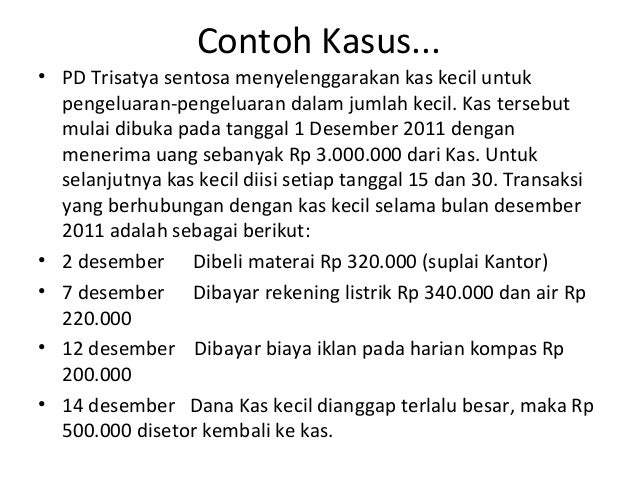 Contoh Kasus...

• PD Trisatya sentosa menyelenggarakan kas kecil untuk pengeluaran-pengeluaran dalam jumlah kecil. Kas tersebut mulai dibuka pada tanggal 1 Desember 2011 dengan menerima uang sebanyak Rp 3.000.000 dari Kas. Untuk selanjutnya kas kecil diisi setiap tanggal 15 dan 30. Transaksi yang berhubungan dengan kas kecil selama bulan desember 2011 adalah sebagai berikut:

• 2 desember Dibeli materai Rp 320.000 (suplai Kantor)

• 7 desember Dibayar rekening listrik Rp 340.000 dan air Rp 220.000

• 12 desember Dibayar biaya iklan pada harian kompas Rp 200.000

• 14 desember Dana Kas kecil dianggap terlalu besar, maka Rp 500.000 disetor kembali ke kas.